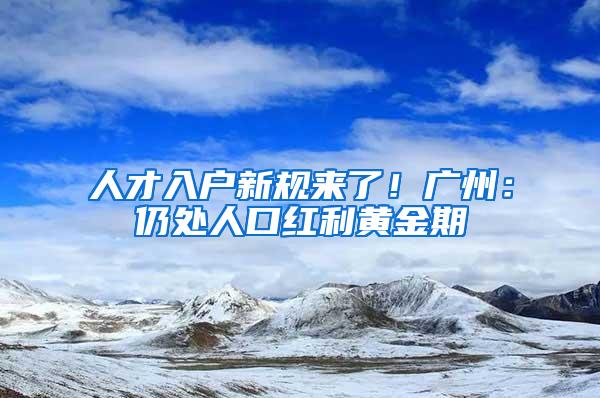 人才入户新规来了！广州：仍处人口红利黄金期